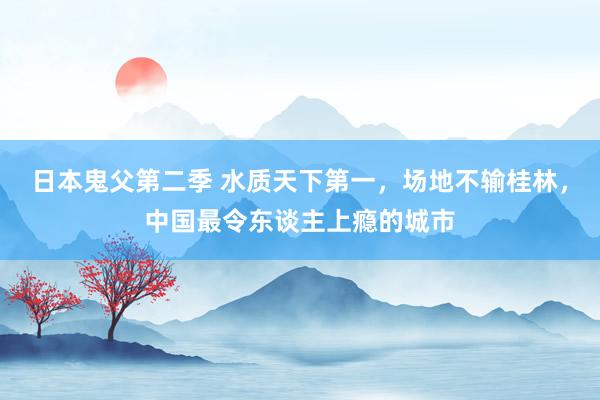 日本鬼父第二季 水质天下第一，场地不输桂林，中国最令东谈主上瘾的城市